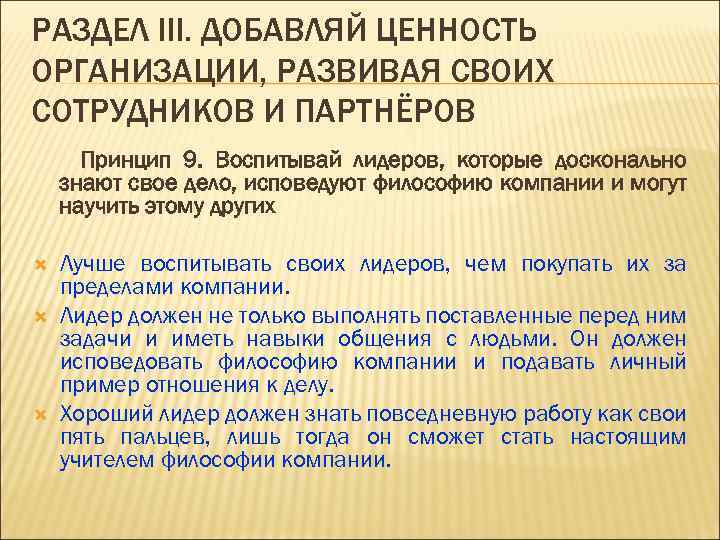 РАЗДЕЛ III. ДОБАВЛЯЙ ЦЕННОСТЬ ОРГАНИЗАЦИИ, РАЗВИВАЯ СВОИХ СОТРУДНИКОВ И ПАРТНЁРОВ

Принцип 9. Воспитывай лидеров, которые досконально знают свое дело, исповедуют философию компании и могут научить этому других

Лучше воспитывать своих лидеров, чем покупать их за пределами компании.

Лидер должен не только выполнять поставленные перед ним задачи и иметь навыки общения с людьми. Он должен исповедовать философию компании и подавать личный пример отношения к делу.

Хороший лидер должен знать повседневную работу как свои пять пальцев, лишь тогда он сможет стать настоящим учителем философии компании.